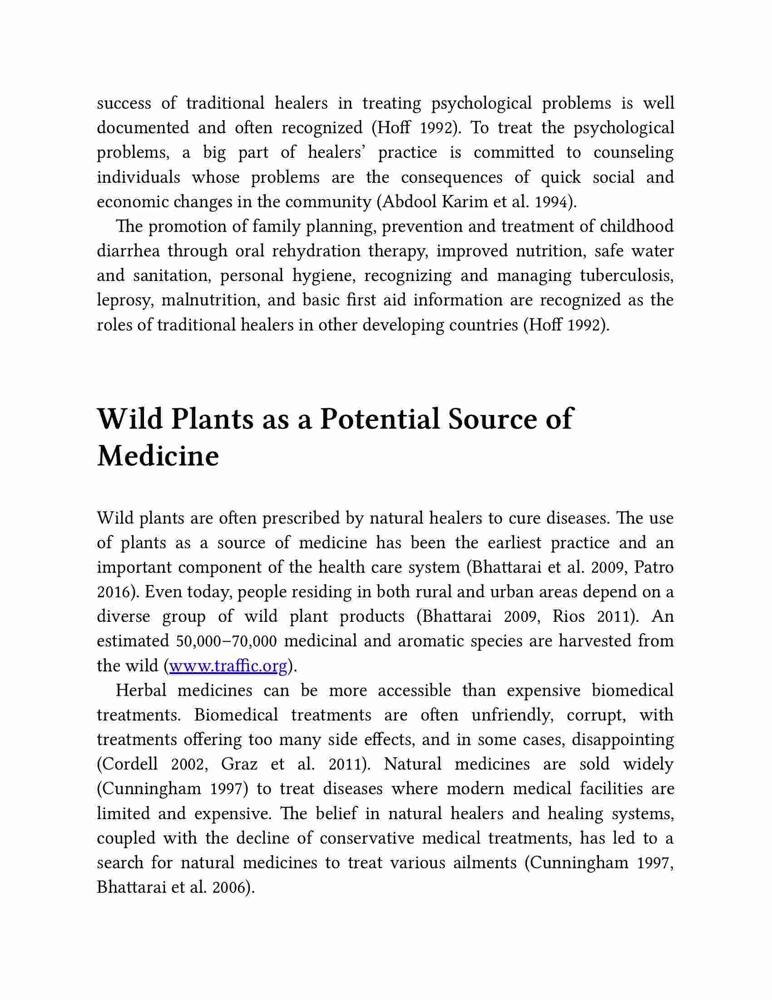 success of traditional healers in treating psychological problems is well documented and often recognized (Hoff 1992). To treat the psychological problems, a big part of healers' practice is committed to counseling individuals whose problems are the consequences of quick social and economic changes in the community (Abdool Karim et al. 1994).

The promotion of family planning, prevention and treatment of childhood diarrhea through oral rehydration therapy, improved nutrition, safe water and sanitation, personal hygiene, recognizing and managing tuberculosis, leprosy, malnutrition, and basic first aid information are recognized as the roles of traditional healers in other developing countries (Hoff 1992).

Wild Plants as a Potential Source of Medicine

Wild plants are often prescribed by natural healers to cure diseases. The use of plants as a source of medicine has been the earliest practice and an important component of the health care system (Bhattarai et al. 2009, Patro 2016). Even today, people residing in both rural and urban areas depend on a diverse group of wild plant products (Bhattarai 2009, Rios 2011). An estimated 50,000–70,000 medicinal and aromatic species are harvested from the wild (www.traffic.org).

Herbal medicines can be more accessible than expensive biomedical treatments. Biomedical treatments are often unfriendly, corrupt, with treatments offering too many side effects, and in some cases, disappointing (Cordell 2002, Graz et al. 2011). Natural medicines are sold widely (Cunningham 1997) to treat diseases where modern medical facilities are limited and expensive. The belief in natural healers and healing systems, coupled with the decline of conservative medical treatments, has led to a search for natural medicines to treat various ailments (Cunningham 1997, Bhattarai et al. 2006).